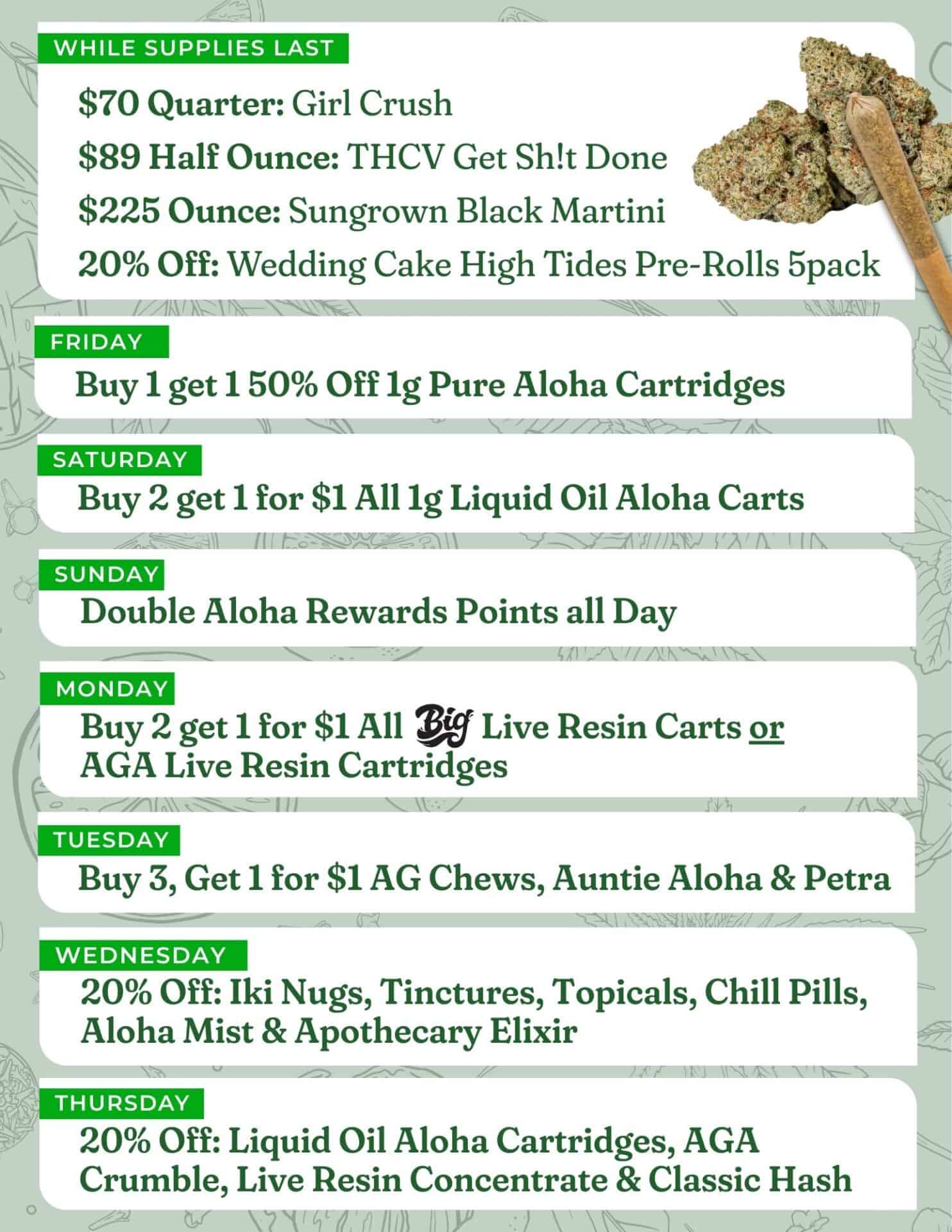 WHILE SUPPLIES LAST

$70 Quarter: Girl Crush

$89 Half Ounce: THCV Get Sh!t Done

$225 Ounce: Sungrown Black Martini

20% Off: Wedding Cake High Tides Pre-Rolls 5pack

FRIDAY

Buy 1 get 1 50% Off 1g Pure Aloha Cartridges

SATURDAY

Buy 2 get 1 for $1 All 1g Liquid Oil Aloha Carts

SUNDAY

Double Aloha Rewards Points all Day

MONDAY

Buy 2 get 1 for $1 All Big Live Resin Carts or AGA Live Resin Cartridges

TUESDAY

Buy 3, Get 1 for $1 AG Chews, Auntie Aloha & Petra

WEDNESDAY

20% Off: Iki Nugs, Tinctures, Topicals, Chill Pills, Aloha Mist & Apothecary Elixir

THURSDAY

20% Off: Liquid Oil Aloha Cartridges, AGA Crumble, Live Resin Concentrate & Classic Hash